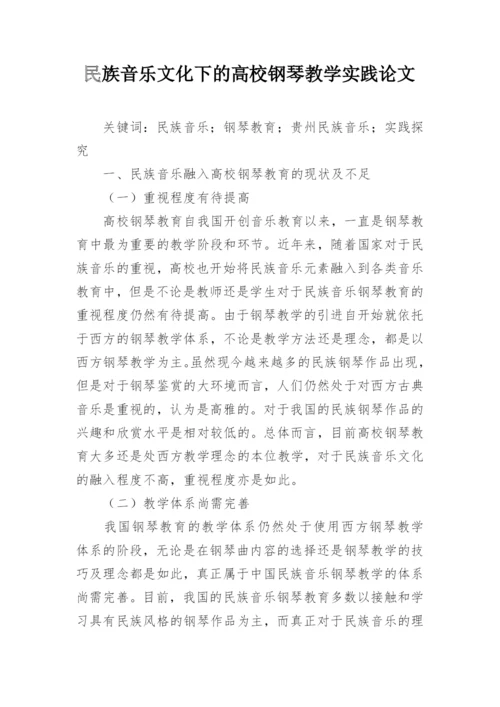 民族音乐文化下的高校钢琴教学实践论文

关键词：民族音乐；钢琴教育；贵州民族音乐；实践探究

一、民族音乐融入高校钢琴教育的现状及不足

（一）重视程度有待提高

高校钢琴教育自我国开创音乐教育以来，一直是钢琴教育中最为重要的教学阶段和环节。近年来，随着国家对于民族音乐的重视，高校也开始将民族音乐元素融入到各类音乐教育中，但是不论是教师还是学生对于民族音乐钢琴教育的重视程度仍然有待提高。由于钢琴教学的引进自开始就依托于西方的钢琴教学体系，不论是教学方法还是理念，都是以西方钢琴教学为主。虽然现今越来越多的民族钢琴作品出现，但是对于钢琴鉴赏的大环境而言，人们仍然处于对西方古典音乐是重视的，认为是高雅的。对于我国的民族钢琴作品的兴趣和欣赏水平是相对较低的。总体而言，目前高校钢琴教育大多还是处西方教学理念的本位教学，对于民族音乐文化的融入程度不高，重视程度亦是如此。

（二）教学体系尚需完善

我国钢琴教育的教学体系仍然处于使用西方钢琴教学体系的阶段，无论是在钢琴曲内容的选择还是钢琴教学的技巧及理念都是如此，真正属于中国民族音乐钢琴教学的体系尚需完善。目前，我国的民族音乐钢琴教育多数以接触和学习具有民族风格的钢琴作品为主，而真正对于民族音乐的理